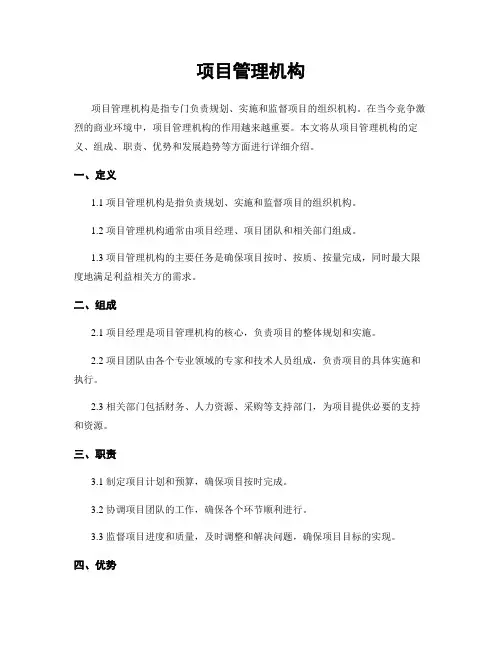 项目管理机构

项目管理机构是指专门负责规划、实施和监督项目的组织机构。在当今竞争激烈的商业环境中，项目管理机构的作用越来越重要。本文将从项目管理机构的定义、组成、职责、优势和发展趋势等方面进行详细介绍。

一、定义

1.1 项目管理机构是指负责规划、实施和监督项目的组织机构。

1.2 项目管理机构通常由项目经理、项目团队和相关部门组成。

1.3 项目管理机构的主要任务是确保项目按时、按质、按量完成，同时最大限度地满足利益相关方的需求。

二、组成

2.1 项目经理是项目管理机构的核心，负责项目的整体规划和实施。

2.2 项目团队由各个专业领域的专家和技术人员组成，负责项目的具体实施和执行。

2.3 相关部门包括财务、人力资源、采购等支持部门，为项目提供必要的支持和资源。

三、职责

3.1 制定项目计划和预算，确保项目按时完成。

3.2 协调项目团队的工作，确保各个环节顺利进行。

3.3 监督项目进度和质量，及时调整和解决问题，确保项目目标的实现。

四、优势